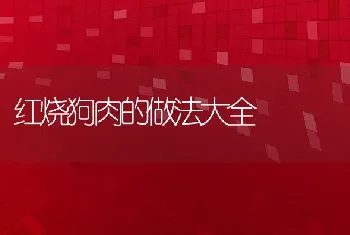 红烧狗肉的做法大全